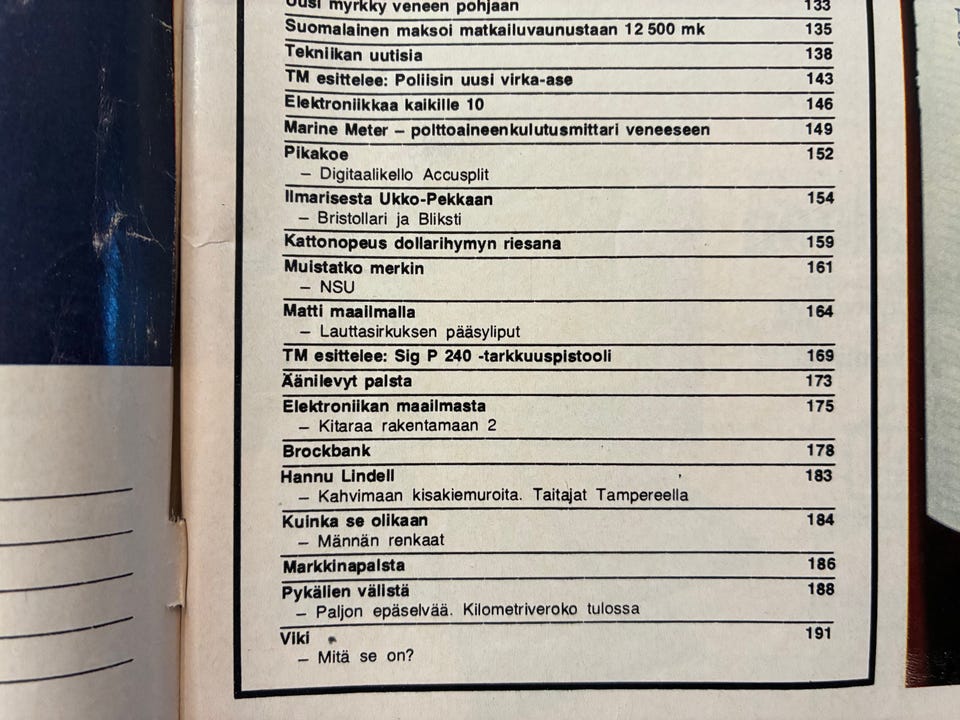 Uusi myrkky veneen pohjaan 133
Suomalainen maksoi matkailuvaunustaan 12 500 mk 135
Tekniikan uutisia 138
TM esittelee: Poliisin uusi virka-ase 143
Elektroniikkaa kaikille 10 146
Marine Meter – polttoaineenkulutusmittari veneeseen 149
Pikakoe 152
– Digitaalikello Accusplit
Ilmarisesta Ukko-Pekkaan 154
– Bristollari ja Bliksti
Kattonopeus dollarihymyn riesana 159
Muistatko merkin 161
– NSU
Matti maailmalla 164
– Lauttasirkuksen pääsyliput
TM esittelee: Sig P 240 -tarkkuuspistooli 169
Äänilevyt palsta 173
Elektroniikan maailmasta 175
– Kitaraa rakentamaan 2
Brockbank 178
Hannu Lindell 183
– Kahvimaan kisakiemuroita. Taitajat Tampereella
Kuinka se olikaan 184
– Männän renkaat
Markkinapalsta 186
Pykälien välistä 188
– Paljon epäselvää. Kilometriveroko tulossa
Viki 191
– Mitä se on?